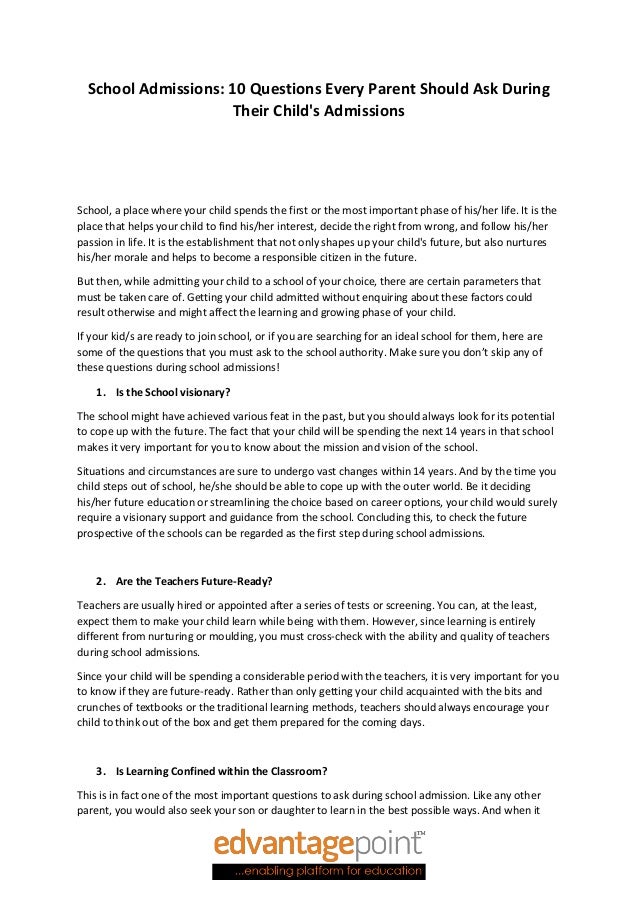 School Admissions: 10 Questions Every Parent Should Ask During Their Child's Admissions

School, a place where your child spends the first or the most important phase of his/her life. It is the place that helps your child to find his/her interest, decide the right from wrong, and follow his/her passion in life. It is the establishment that not only shapes up your child's future, but also nurtures his/her morale and helps to become a responsible citizen in the future.

But then, while admitting your child to a school of your choice, there are certain parameters that must be taken care of. Getting your child admitted without enquiring about these factors could result otherwise and might affect the learning and growing phase of your child.

If your kid/s are ready to join school, or if you are searching for an ideal school for them, here are some of the questions that you must ask to the school authority. Make sure you don't skip any of these questions during school admissions!

1. Is the School visionary?

The school might have achieved various feat in the past, but you should always look for its potential to cope up with the future. The fact that your child will be spending the next 14 years in that school makes it very important for you to know about the mission and vision of the school.

Situations and circumstances are sure to undergo vast changes within 14 years. And by the time you child steps out of school, he/she should be able to cope up with the outer world. Be it deciding his/her future education or streamlining the choice based on career options, your child would surely require a visionary support and guidance from the school. Concluding this, to check the future prospective of the schools can be regarded as the first step during school admissions.

2. Are the Teachers Future-Ready?

Teachers are usually hired or appointed after a series of tests or screening. You can, at the least, expect them to make your child learn while being with them. However, since learning is entirely different from nurturing or moulding, you must cross-check with the ability and quality of teachers during school admissions.

Since your child will be spending a considerable period with the teachers, it is very important for you to know if they are future-ready. Rather than only getting your child acquainted with the bits and crunches of textbooks or the traditional learning methods, teachers should always encourage your child to think out of the box and get them prepared for the coming days.

3. Is Learning Confined within the Classroom?

This is in fact one of the most important questions to ask during school admission. Like any other parent, you would also seek your son or daughter to learn in the best possible ways. And when it

edvantagepoint™
...enabling platform for education